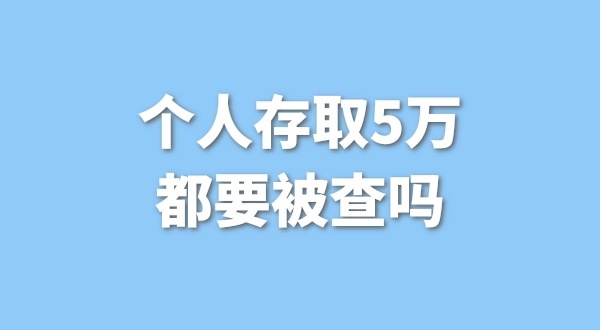 个人存取5万
都要被查吗